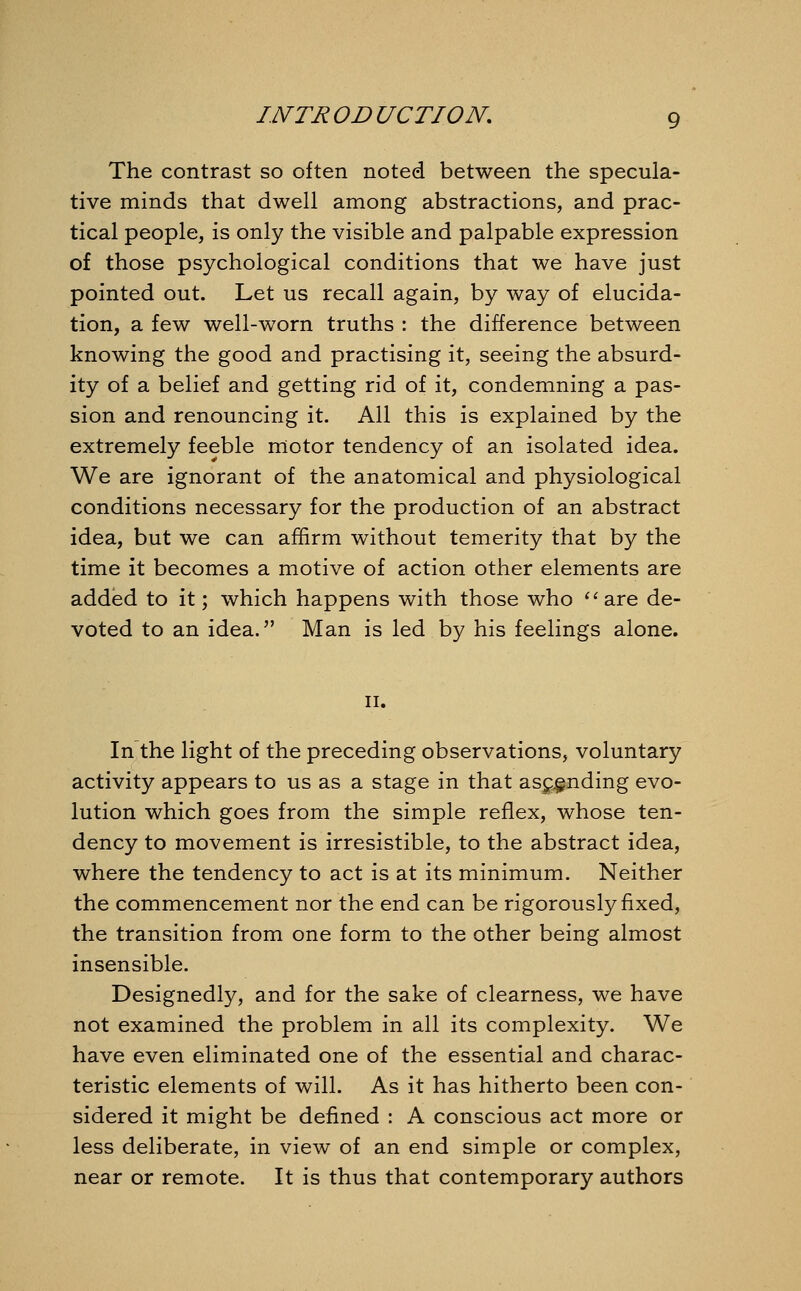 INTRODUCTION. 9

The contrast so often noted between the speculative minds that dwell among abstractions, and practical people, is only the visible and palpable expression of those psychological conditions that we have just pointed out. Let us recall again, by way of elucidation, a few well-worn truths : the difference between knowing the good and practising it, seeing the absurdity of a belief and getting rid of it, condemning a passion and renouncing it. All this is explained by the extremely feeble motor tendency of an isolated idea. We are ignorant of the anatomical and physiological conditions necessary for the production of an abstract idea, but we can affirm without temerity that by the time it becomes a motive of action other elements are added to it; which happens with those who "are devoted to an idea." Man is led by his feelings alone.

II.

In the light of the preceding observations, voluntary activity appears to us as a stage in that ascending evolution which goes from the simple reflex, whose tendency to movement is irresistible, to the abstract idea, where the tendency to act is at its minimum. Neither the commencement nor the end can be rigorously fixed, the transition from one form to the other being almost insensible.

Designedly, and for the sake of clearness, we have not examined the problem in all its complexity. We have even eliminated one of the essential and characteristic elements of will. As it has hitherto been considered it might be defined : A conscious act more or less deliberate, in view of an end simple or complex, near or remote. It is thus that contemporary authors